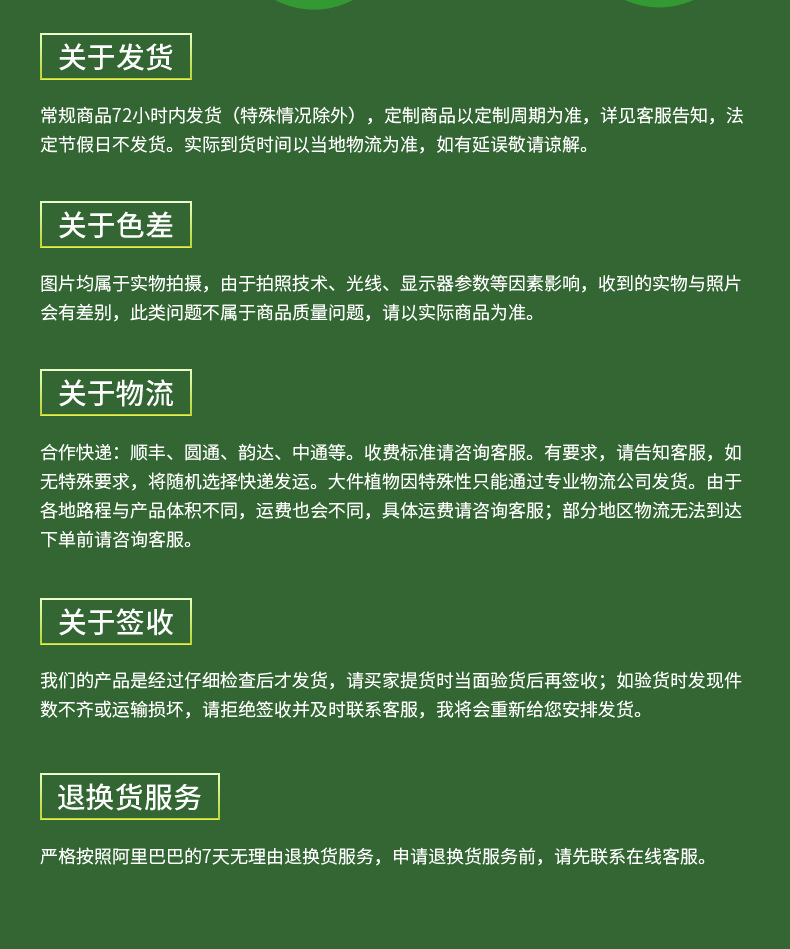 关于发货

常规商品72小时内发货（特殊情况除外），定制商品以定制周期为准，详见客服告知，法定节假日不发货。实际到货时间以当地物流为准，如有延误敬请谅解。

关于色差

图片均属于实物拍摄，由于拍照技术、光线、显示器参数等因素影响，收到的实物与照片会有差别，此类问题不属于商品质量问题，请以实际商品为准。

关于物流

合作快递：顺丰、圆通、韵达、中通等。收费标准请咨询客服。有要求，请告知客服，如无特殊要求，将随机选择快递发运。大件植物因特殊性只能通过专业物流公司发货。由于各地路程与产品体积不同，运费也会不同，具体运费请咨询客服；部分地区物流无法到达下单前请咨询客服。

关于签收

我们的产品是经过仔细检查后才发货，请买家提货时当面验货后再签收；如验货时发现件数不齐或运输损坏，请拒绝签收并及时联系客服，我将会重新给您安排发货。

退换货服务

严格按照阿里巴巴的7天无理由退换货服务，申请退换货服务前，请先联系在线客服。